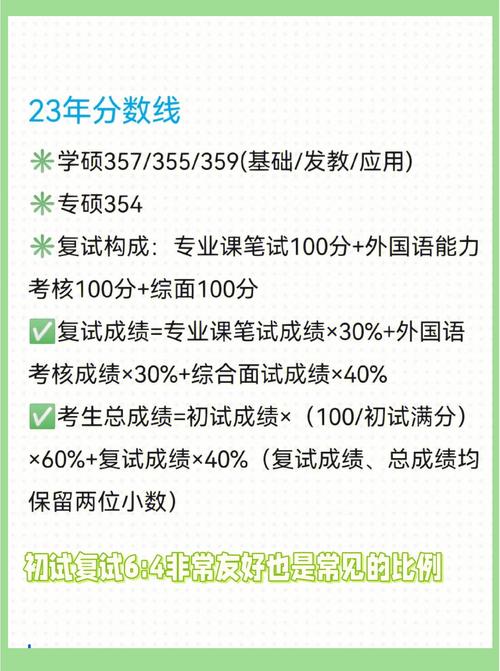 23年分数线

✳学硕357/355/359(基础/发教/应用)

✳专硕354

✳复试构成：专业课笔试100分+外国语能力考核100分+综面100分

✅复试成绩=专业课笔试成绩×30%+外国语考核成绩×30%+综合面试成绩×40%

✅考生总成绩=初试成绩×（100/初试满分）×60%+复试成绩×40%（复试成绩、总成绩均保留两位小数）

初试复试6:4非常友好也是常见的比例